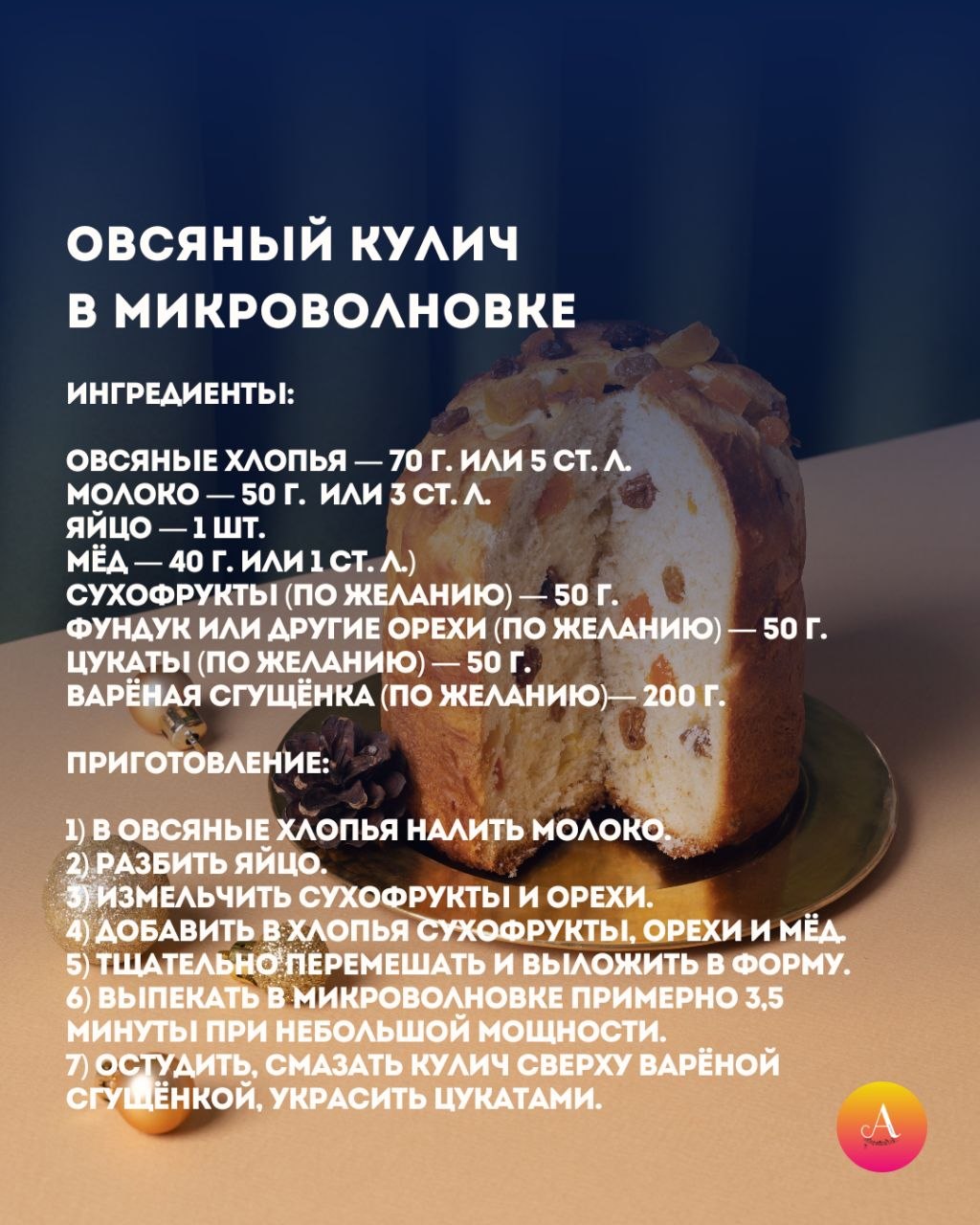 ОВСЯНЫЙ КУЛИЧ В МИКРОВОЛНОВКЕ

ИНГРЕДИЕНТЫ:

ОВСЯНЫЕ ХЛОПЬЯ — 70 Г. ИЛИ 5 СТ. Л.
МОЛОКО — 50 Г. ИЛИ 3 СТ. Л.
ЯЙЦО — 1 ШТ.
МЁД — 40 Г. ИЛИ 1 СТ. Л.)
СУХОФРУКТЫ (ПО ЖЕЛАНИЮ) — 50 Г.
ФУНДУК ИЛИ ДРУГИЕ ОРЕХИ (ПО ЖЕЛАНИЮ) — 50 Г.
ЦУКАТЫ (ПО ЖЕЛАНИЮ) — 50 Г.
ВАРЁНАЯ СГУЩЁНКА (ПО ЖЕЛАНИЮ)— 200 Г.

ПРИГОТОВЛЕНИЕ:

1) В ОВСЯНЫЕ ХЛОПЬЯ НАЛИТЬ МОЛОКО.
2) РАЗБИТЬ ЯЙЦО.
3) ИЗМЕЛЬЧИТЬ СУХОФРУКТЫ И ОРЕХИ.
4) ДОБАВИТЬ В ХЛОПЬЯ СУХОФРУКТЫ, ОРЕХИ И МЁД.
5) ТЩАТЕЛЬНО ПЕРЕМЕШАТЬ И ВЫЛОЖИТЬ В ФОРМУ.
6) ВЫПЕКАТЬ В МИКРОВОЛНОВКЕ ПРИМЕРНО 3,5 МИНУТЫ ПРИ НЕБОЛЬШОЙ МОЩНОСТИ.
7) ОСТУДИТЬ, СМАЗАТЬ КУЛИЧ СВЕРХУ ВАРЁНОЙ СГУЩЁНКОЙ, УКРАСИТЬ ЦУКАТАМИ.

A